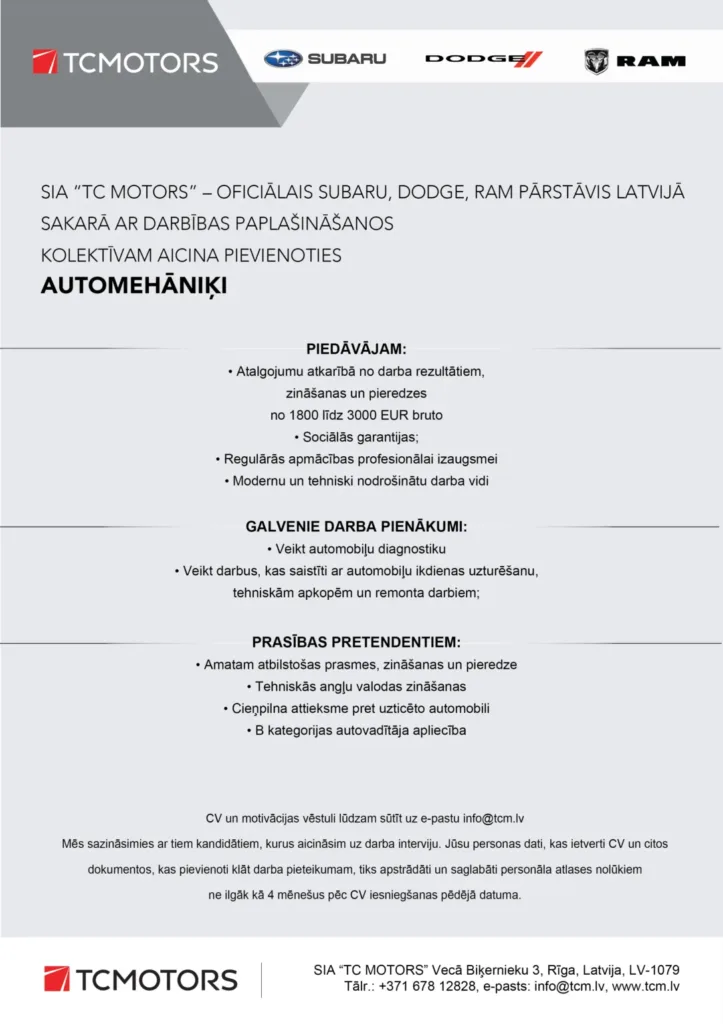 TCMOTORS

SUBARU

DODGE

RAM

SIA "TC MOTORS" – OFICIĀLAIS SUBARU, DODGE, RAM PĀRSTĀVIS LATVIJĀ
SAKARĀ AR DARBĪBAS PAPLAŠINĀŠANOS
KOLEKTĪVAM AICINA PIEVIENOTIES
AUTOMEHĀNIĶI

PIEDĀVĀJAM:
• Atalgojumu atkarībā no darba rezultātiem, zināšanas un pieredzes no 1800 līdz 3000 EUR bruto
• Sociālās garantijas;
• Regulārās apmācības profesionālai izaugsmei
• Modernu un tehniski nodrošinātu darba vidi

GALVENIE DARBA PIENĀKUMI:
• Veikt automobiļu diagnostiku
• Veikt darbus, kas saistīti ar automobiļu ikdienas uzturēšanu, tehniskām apkopēm un remonta darbiem;

PRASĪBAS PRETENDENTIEM:
• Amatam atbilstošas prasmes, zināšanas un pieredze
• Tehniskās angļu valodas zināšanas
• Cieņpilna attieksme pret uzticēto automobili
• B kategorijas autovadītāja apliecība

CV un motivācijas vēstuli lūdzam sūtīt uz e-pastu info@tcm.lv

Mēs sazināsimies ar tiem kandidātiem, kurus aicināsim uz darba interviju. Jūsu personas dati, kas ietverti CV un citos dokumentos, kas pievienoti klāt darba pieteikumam, tiks apstrādāti un saglabāti personāla atlases nolūkiem ne ilgāk kā 4 mēnešus pēc CV iesniegšanas pēdējā datuma.

TCMOTORS

SIA "TC MOTORS" Vecā Biķernieku 3, Rīga, Latvija, LV-1079
Tālr.: +371 678 12828, e-pasts: info@tcm.lv, www.tcm.lv